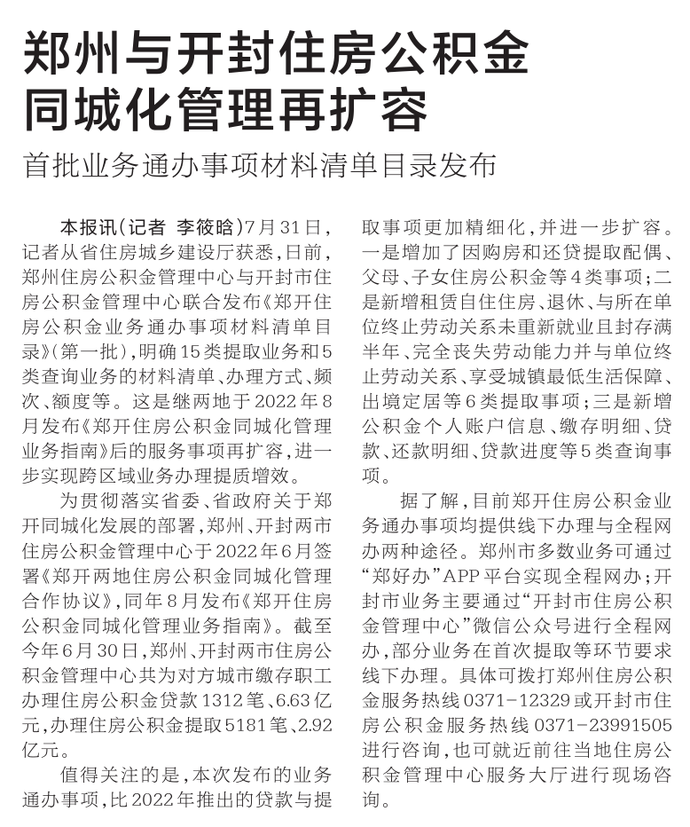 郑州与开封住房公积金同城化管理再扩容

首批业务通办事项材料清单目录发布

本报讯（记者 李筱晗）7月31日，记者从省住房城乡建设厅获悉，日前，郑州住房公积金管理中心与开封市住房公积金管理中心联合发布《郑开住房公积金业务通办事项材料清单目录》（第一批），明确15类提取业务和5类查询业务的材料清单、办理方式、频次、额度等。这是继两地于2022年8月发布《郑开住房公积金同城化管理业务指南》后的服务事项再扩容，进一步实现跨区域业务办理提质增效。

为贯彻落实省委、省政府关于郑开同城化发展的部署，郑州、开封两市住房公积金管理中心于2022年6月签署《郑开两地住房公积金同城化管理合作协议》，同年8月发布《郑开住房公积金同城化管理业务指南》。截至今年6月30日，郑州、开封两市住房公积金管理中心共为对方城市缴存职工办理住房公积金贷款1312笔、6.63亿元，办理住房公积金提取5181笔、2.92亿元。

值得关注的是，本次发布的业务通办事项，比2022年推出的贷款与提取事项更加精细化，并进一步扩容。一是增加了因购房和还贷提取配偶、父母、子女住房公积金等4类事项；二是新增租赁自住住房、退休、与所在单位终止劳动关系未重新就业且封存满半年、完全丧失劳动能力并与单位终止劳动关系、享受城镇最低生活保障、出境定居等6类提取事项；三是新增公积金个人账户信息、缴存明细、贷款、还款明细、贷款进度等5类查询事项。

据了解，目前郑开住房公积金业务通办事项均提供线下办理与全程网办两种途径。郑州市多数业务可通过“郑好办”APP平台实现全程网办；开封市业务主要通过“开封市住房公积金管理中心”微信公众号进行全程网办，部分业务在首次提取等环节要求线下办理。具体可拨打郑州住房公积金服务热线0371-12329或开封市住房公积金服务热线0371-23991505进行咨询，也可就近前往当地住房公积金管理中心服务大厅进行现场咨询。